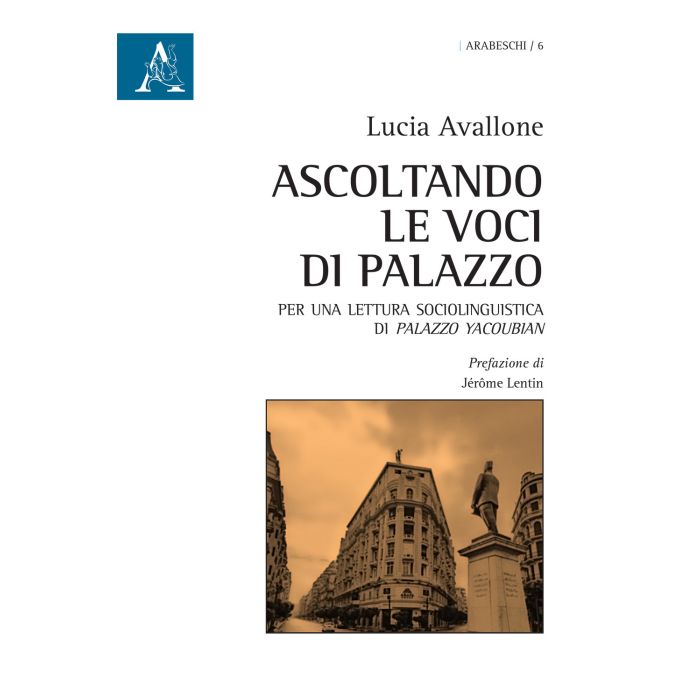 | ARABESCHI / 6

Lucia Avallone

ASCOLTANDO
LE VOCI
DI PALAZZO

PER UNA LETTURA SOCIOLINGUISTICA
DI PALAZZO YACOUBIAN

Prefazione di
Jérôme Lentin